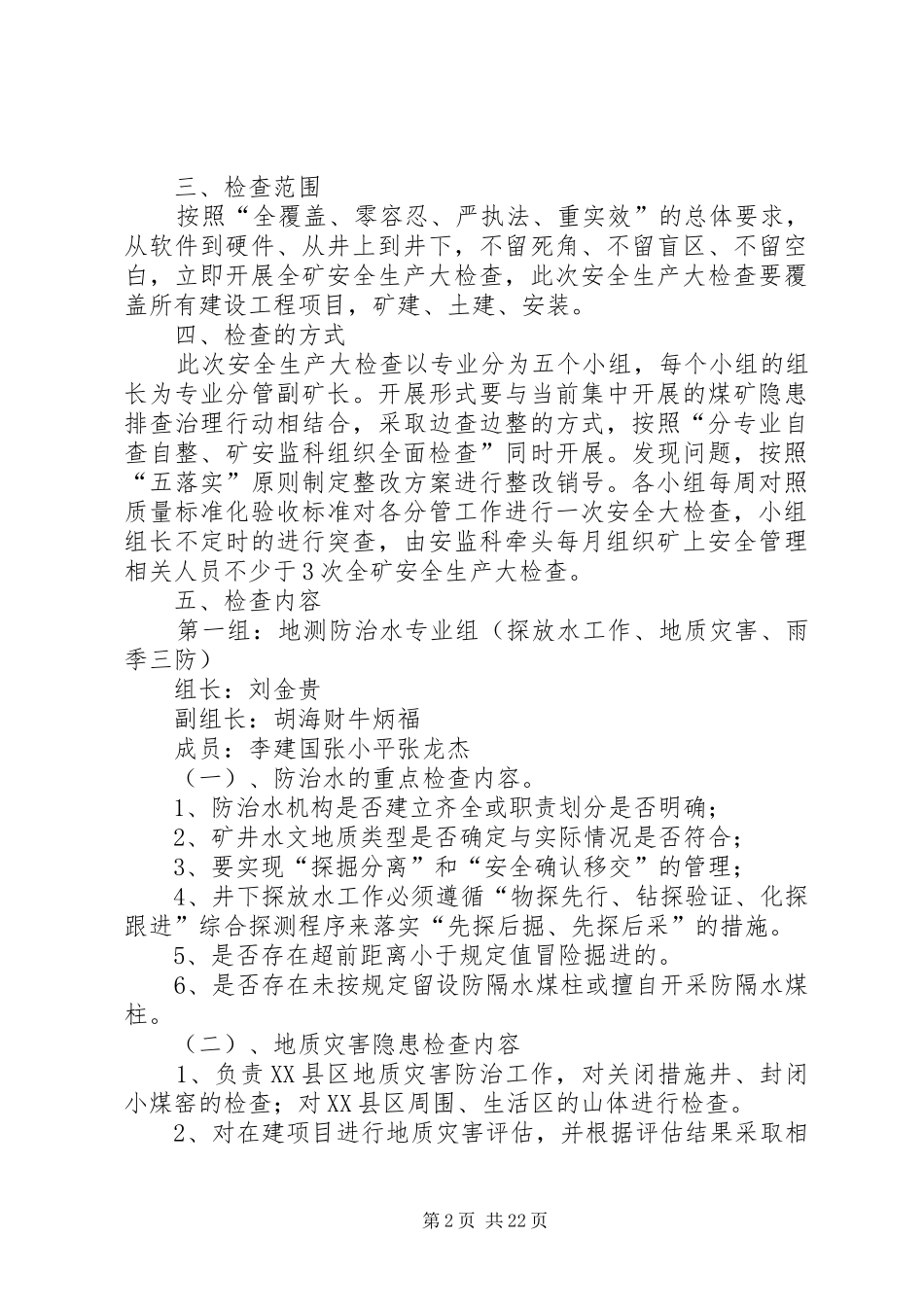 三、检查范围

按照“全覆盖、零容忍、严执法、重实效”的总体要求，从软件到硬件、从井上到井下，不留死角、不留盲区、不留空白，立即开展全矿安全生产大检查，此次安全生产大检查要覆盖所有建设工程项目，矿建、土建、安装。

四、检查的方式

此次安全生产大检查以专业分为五个小组，每个小组的组长为专业分管副矿长。开展形式要与当前集中开展的煤矿隐患排查治理行动相结合，采取边查边整的方式，按照“分专业自查自整、矿安监科组织全面检查”同时开展。发现问题，按照“五落实”原则制定整改方案进行整改销号。各小组每周对照质量标准化验收标准对各分管工作进行一次安全大检查，小组组长不定时的进行突查，由安监科牵头每月组织矿上安全管理相关人员不少于3次全矿安全生产大检查。

五、检查内容

第一组：地测防治水专业组（探放水工作、地质灾害、雨季三防）

组长：刘金贵

副组长：胡海财牛炳福

成员：李建国张小平张龙杰

（一）、防治水的重点检查内容。

1、防治水机构是否建立齐全或职责划分是否明确；

2、矿井水文地质类型是否确定与实际情况是否符合；

3、要实现“探掘分离”和“安全确认移交”的管理；

4、井下探放水工作必须遵循“物探先行、钻探验证、化探跟进”综合探测程序来落实“先探后掘、先探后采”的措施。

5、是否存在超前距离小于规定值冒险掘进的。

6、是否存在未按规定留设防隔水煤柱或擅自开采防隔水煤柱。

（二）、地质灾害隐患检查内容

1、负责XX县区地质灾害防治工作，对关闭措施井、封闭小煤窑的检查；对XX县区周围、生活区的山体进行检查。

2、对在建项目进行地质灾害评估，并根据评估结果采取相

第2页 共22页